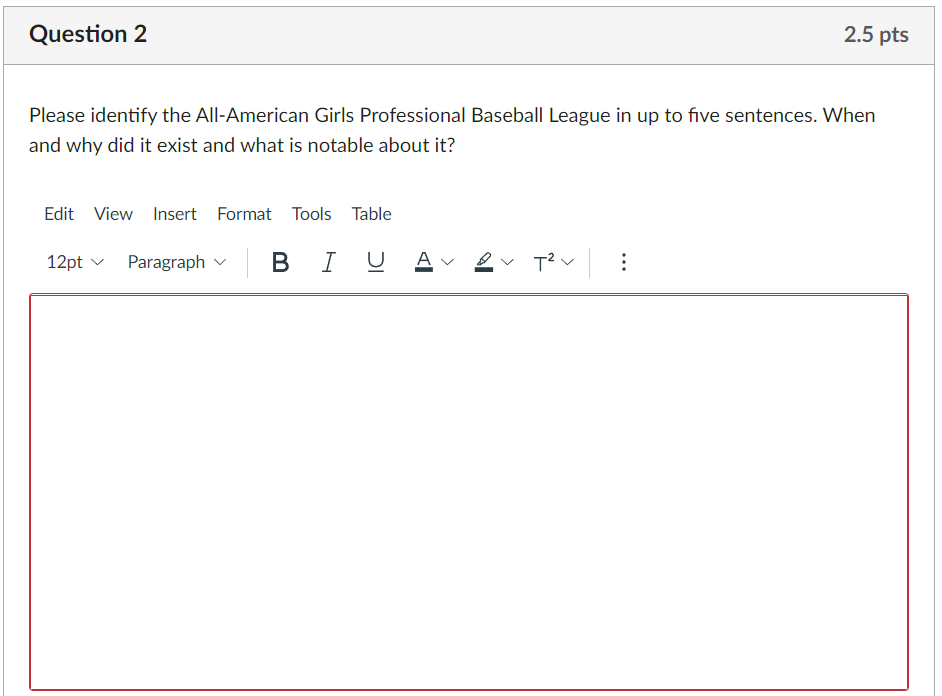 Question 2

2.5 pts

Please identify the All-American Girls Professional Baseball League in up to five sentences. When and why did it exist and what is notable about it?

Edit View Insert Format Tools Table

12pt Paragraph B I U A T²